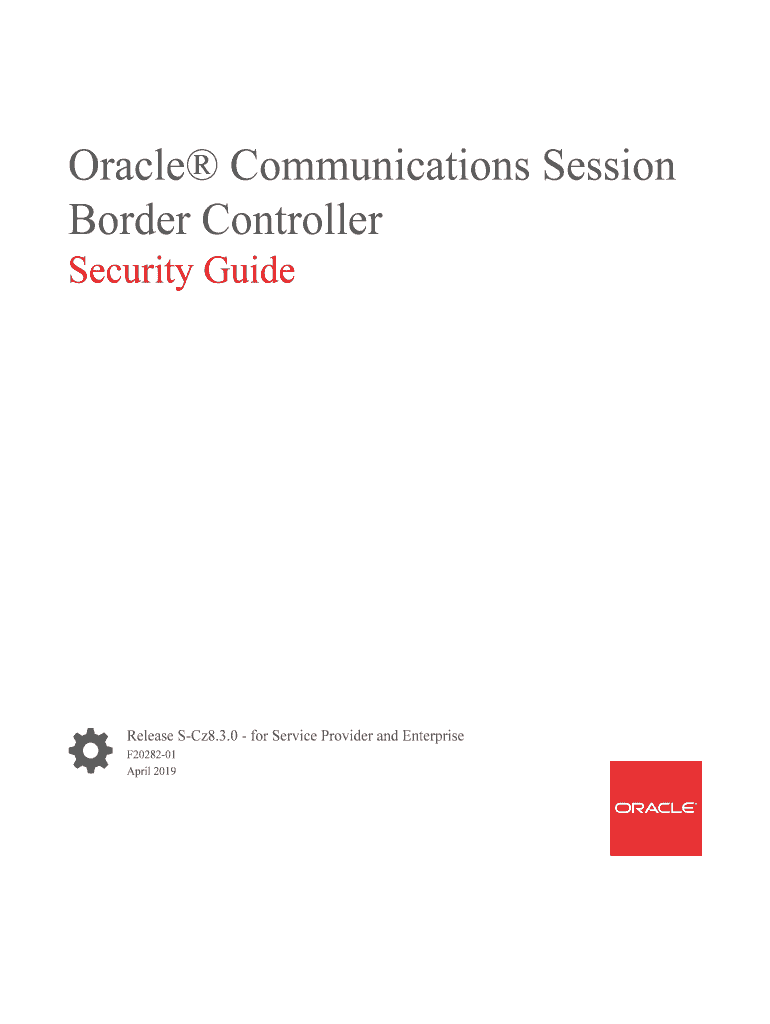 Oracle® Communications Session Border Controller

Security Guide

Release S-Cz8.3.0 - for Service Provider and Enterprise
F20282-01
April 2019

ORACLE